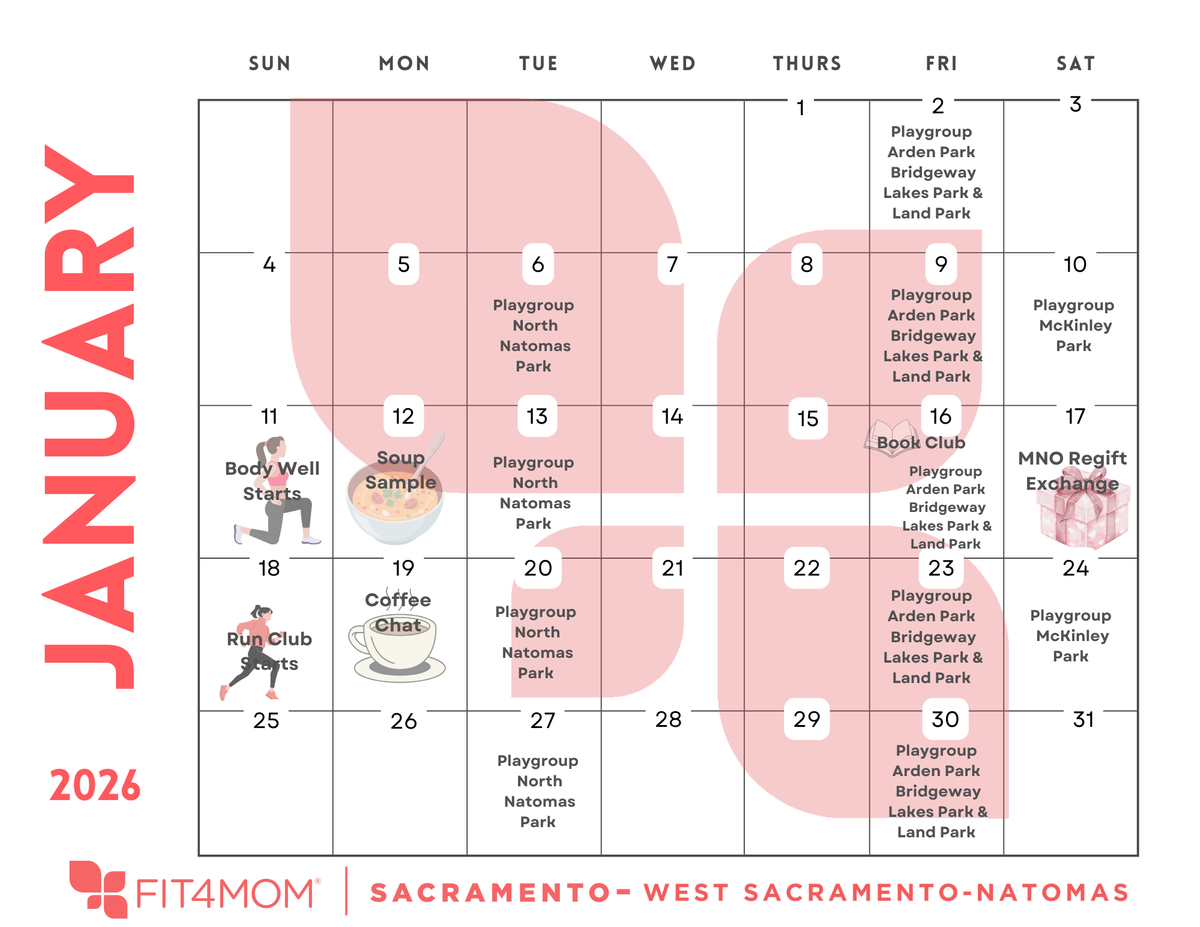 JANUARY

2026

| SUN | MON | TUE | WED | THURS | FRI | SAT |
|---|---|---|---|---|---|---|
| | | | | 1 | 2 Playgroup Arden Park Bridgeway Lakes Park & Land Park | 3 |
| 4 | 5 | 6 Playgroup North Natomas Park | 7 | 8 | 9 Playgroup Arden Park Bridgeway Lakes Park & Land Park | 10 Playgroup McKinley Park |
| 11 Body Well Starts | 12 Soup Sample | 13 Playgroup North Natomas Park | 14 | 15 | 16 Book Club Playgroup Arden Park Bridgeway Lakes Park & Land Park | 17 MNO Regift Exchange |
| 18 Run Club Starts | 19 Coffee Chat | 20 Playgroup North Natomas Park | 21 | 22 | 23 Playgroup Arden Park Bridgeway Lakes Park & Land Park | 24 Playgroup McKinley Park |
| 25 | 26 | 27 Playgroup North Natomas Park | 28 | 29 | 30 Playgroup Arden Park Bridgeway Lakes Park & Land Park | 31 |

FIT4MOM® | SACRAMENTO- WEST SACRAMENTO-NATOMAS